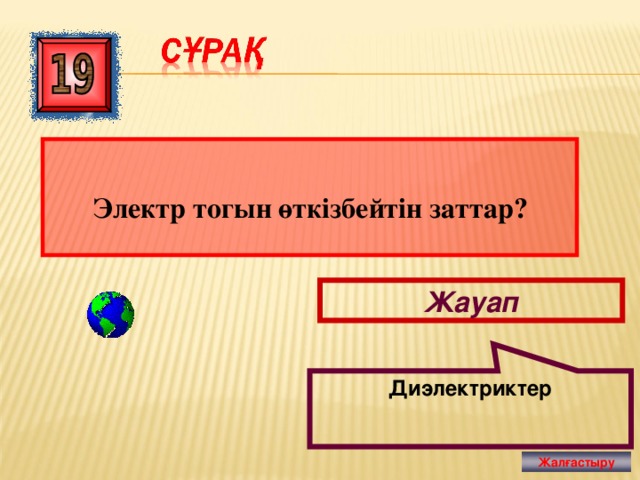 19

СҰРАҚ

Электр тогын өткізбейтін заттар?

Жауап

Диэлектриктер

Жалғастыру